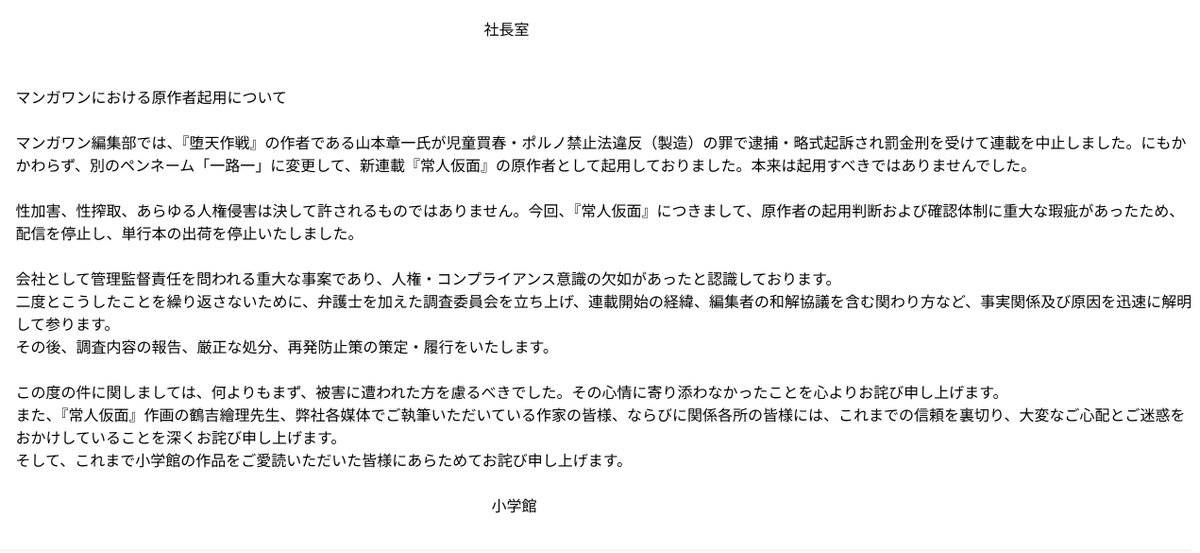 社長室

マンガワンにおける原作者起用について

マンガワン編集部では、『堕天作戦』の作者である山本章一氏が児童買春・ポルノ禁止法違反（製造）の罪で逮捕・略式起訴され罰金刑を受けて連載を中止しました。にもかかわらず、別のペンネーム「一路一」に変更して、新連載『常人仮面』の原作者として起用しておりました。本来は起用すべきではありませんでした。

性加害、性搾取、あらゆる人権侵害は決して許されるものではありません。今回、『常人仮面』につきまして、原作者の起用判断および確認体制に重大な瑕疵があったため、配信を停止し、単行本の出荷を停止いたしました。

会社として管理監督責任を問われる重大な事案であり、人権・コンプライアンス意識の欠如があったと認識しております。
二度とこうしたことを繰り返さないために、弁護士を加えた調査委員会を立ち上げ、連載開始の経緯、編集者の和解協議を含む関わり方など、事実関係及び原因を迅速に解明して参ります。
その後、調査内容の報告、厳正な処分、再発防止策の策定・履行をいたします。

この度の件に関しましては、何よりもまず、被害に遭われた方を慮るべきでした。その心情に寄り添わなかったことを心よりお詫び申し上げます。
また、『常人仮面』作画の鶴吉繪理先生、弊社各媒体でご執筆いただいている作家の皆様、ならびに関係各所の皆様には、これまでの信頼を裏切り、大変なご心配とご迷惑をおかけしていることを深くお詫び申し上げます。
そして、これまで小学館の作品をご愛読いただいた皆様にあらためてお詫び申し上げます。

小学館